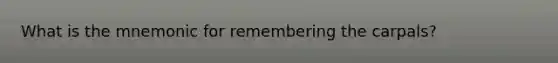 What is the mnemonic for remembering the carpals?